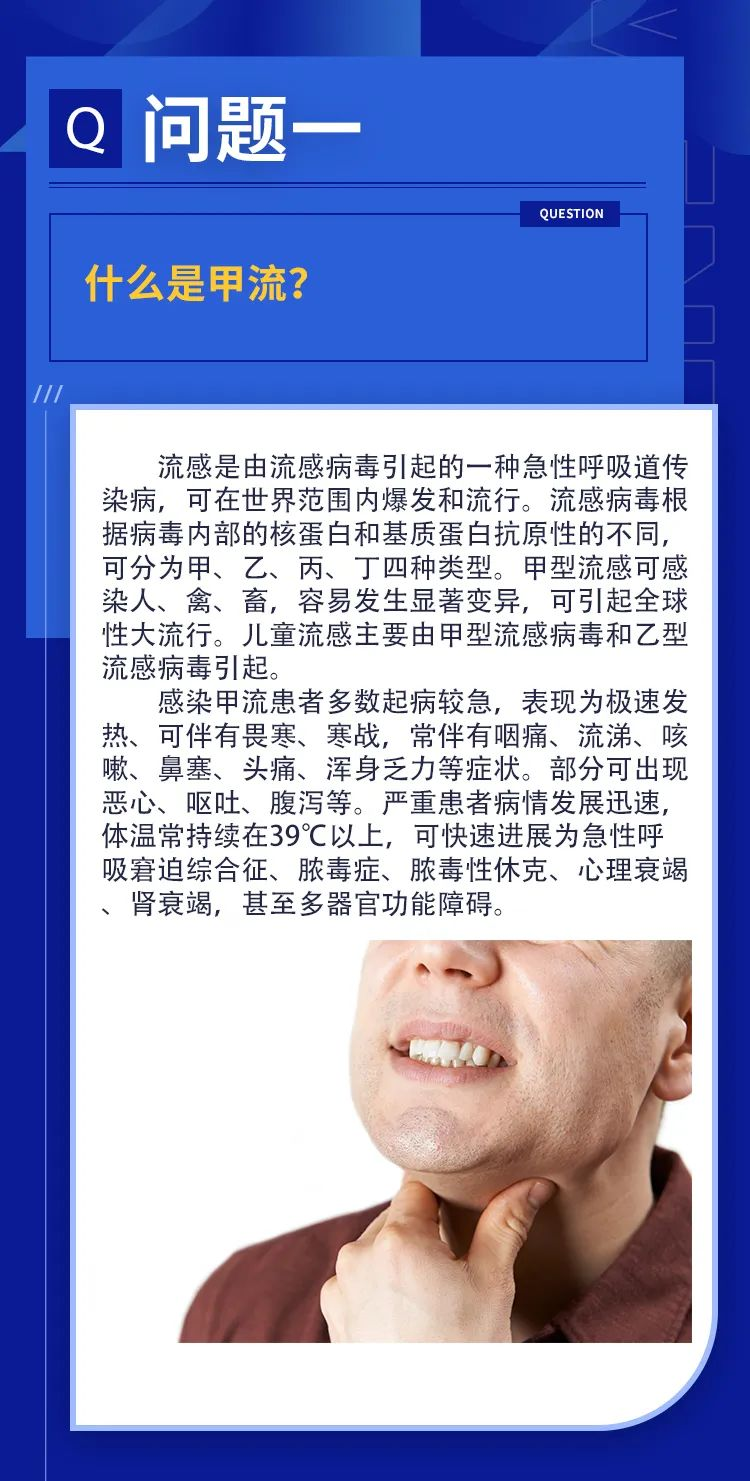 Q 问题一

QUESTION

什么是甲流?

流感是由流感病毒引起的一种急性呼吸道传染病，可在世界范围内爆发和流行。流感病毒根据病毒内部的核蛋白和基质蛋白抗原性的不同，可分为甲、乙、丙、丁四种类型。甲型流感可感染人、禽、畜，容易发生显著变异，可引起全球性大流行。儿童流感主要由甲型流感病毒和乙型流感病毒引起。

感染甲流患者多数起病较急，表现为极速发热、可伴有畏寒、寒战，常伴有咽痛、流涕、咳嗽、鼻塞、头痛、浑身乏力等症状。部分可出现恶心、呕吐、腹泻等。严重患者病情发展迅速，体温常持续在39℃以上，可快速进展为急性呼吸窘迫综合征、脓毒症、脓毒性休克、心理衰竭、肾衰竭，甚至多器官功能障碍。